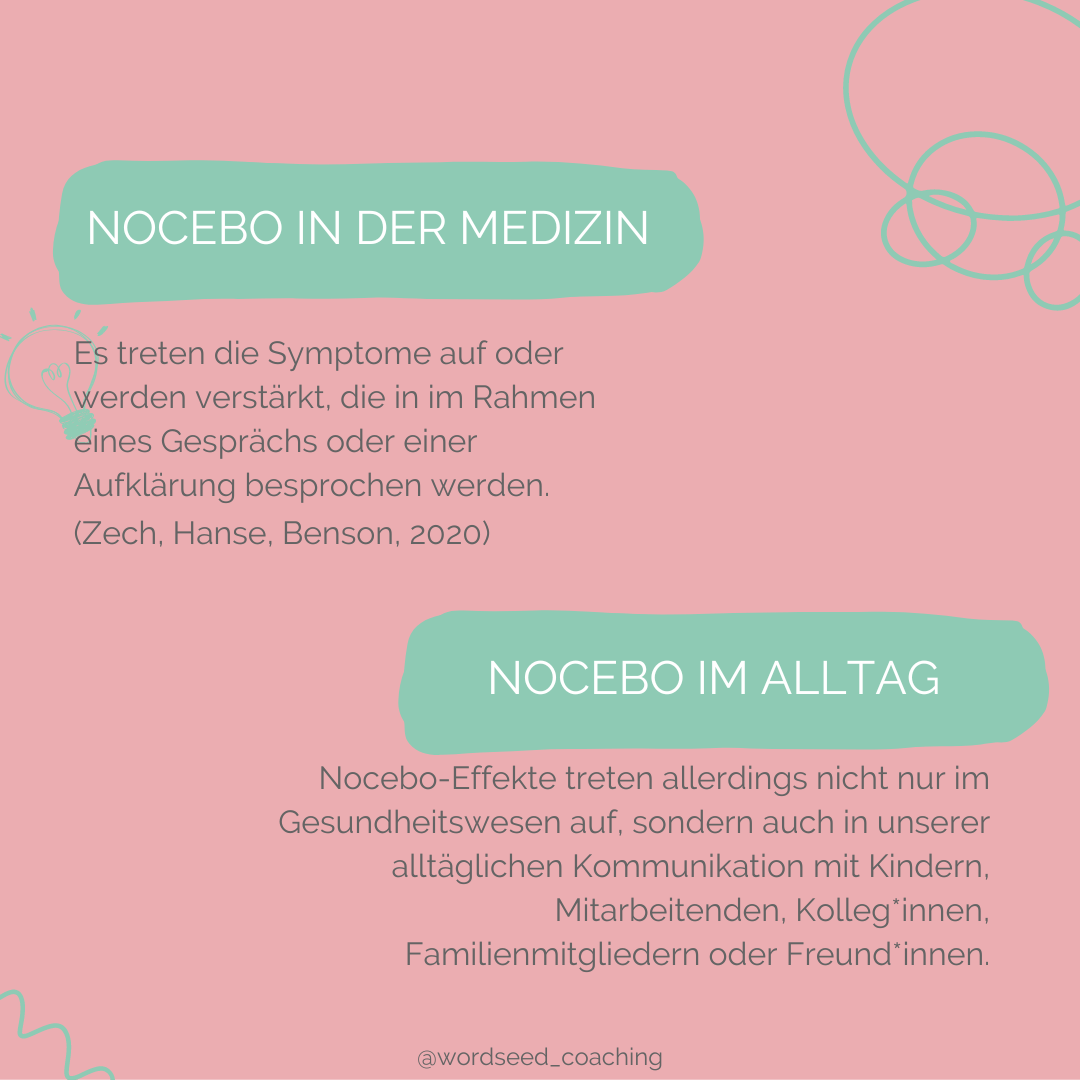 NOCEBO IN DER MEDIZIN

Es treten die Symptome auf oder werden verstärkt, die in im Rahmen eines Gesprächs oder einer Aufklärung besprochen werden.
(Zech, Hanse, Benson, 2020)

NOCEBO IM ALLTAG

Nocebo-Effekte treten allerdings nicht nur im Gesundheitswesen auf, sondern auch in unserer alltäglichen Kommunikation mit Kindern, Mitarbeitenden, Kolleg*innen, Familienmitgliedern oder Freund*innen.

@wordseed_coaching